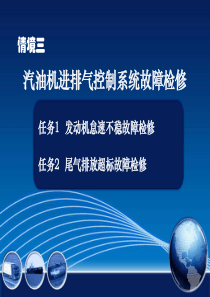 情境三

汽油机进排气控制系统故障检修

任务1 发动机怠速不稳故障检修

任务2 尾气排放超标故障检修